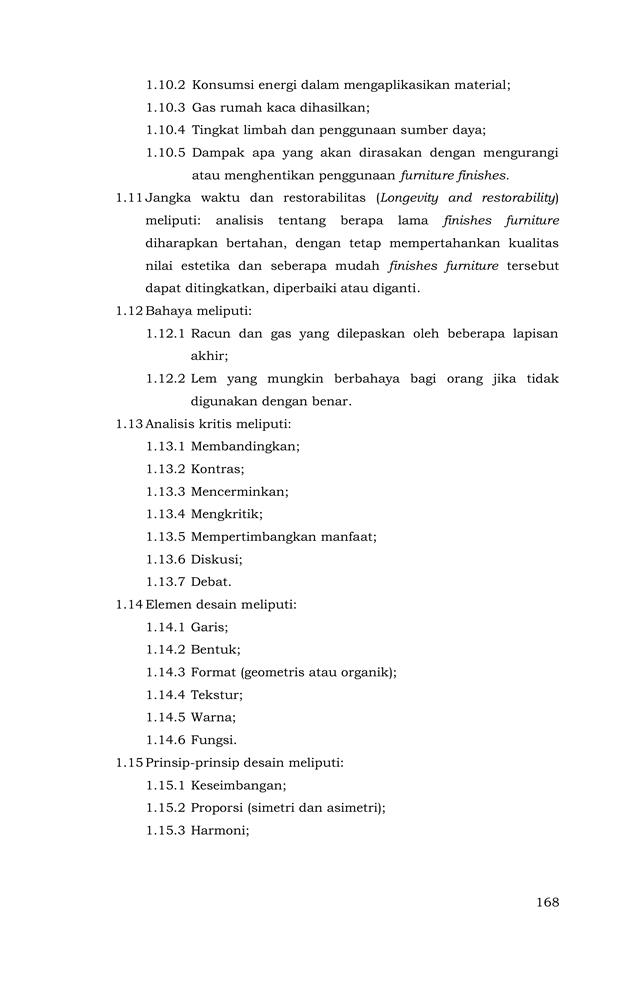 1.10.2 Konsumsi energi dalam mengaplikasikan material;
1.10.3 Gas rumah kaca dihasilkan;
1.10.4 Tingkat limbah dan penggunaan sumber daya;
1.10.5 Dampak apa yang akan dirasakan dengan mengurangi atau menghentikan penggunaan furniture finishes.
1.11 Jangka waktu dan restorabilitas (Longevity and restorability) meliputi: analisis tentang berapa lama finishes furniture diharapkan bertahan, dengan tetap mempertahankan kualitas nilai estetika dan seberapa mudah finishes furniture tersebut dapat ditingkatkan, diperbaiki atau diganti.
1.12 Bahaya meliputi:
1.12.1 Racun dan gas yang dilepaskan oleh beberapa lapisan akhir;
1.12.2 Lem yang mungkin berbahaya bagi orang jika tidak digunakan dengan benar.
1.13 Analisis kritis meliputi:
1.13.1 Membandingkan;
1.13.2 Kontras;
1.13.3 Mencerminkan;
1.13.4 Mengkritik;
1.13.5 Mempertimbangkan manfaat;
1.13.6 Diskusi;
1.13.7 Debat.
1.14 Elemen desain meliputi:
1.14.1 Garis;
1.14.2 Bentuk;
1.14.3 Format (geometris atau organik);
1.14.4 Tekstur;
1.14.5 Warna;
1.14.6 Fungsi.
1.15 Prinsip-prinsip desain meliputi:
1.15.1 Keseimbangan;
1.15.2 Proporsi (simetri dan asimetri);
1.15.3 Harmoni;

168